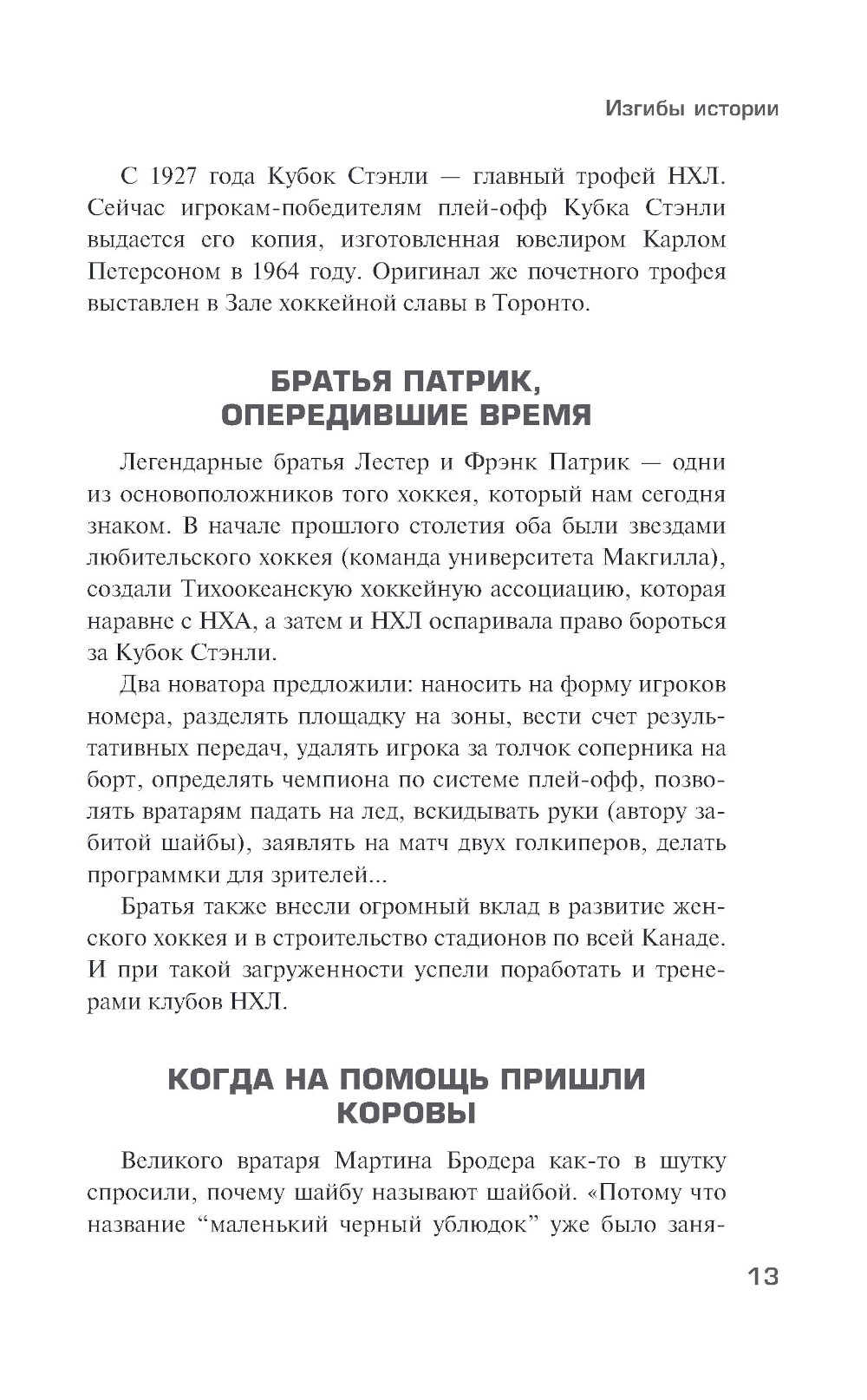 Изгибы истории

С 1927 года Кубок Стэнли — главный трофей НХЛ. Сейчас игрокам-победителям плей-офф Кубка Стэнли выдается его копия, изготовленная ювелиром Карлом Петерсоном в 1964 году. Оригинал же почетного трофея выставлен в Зале хоккейной славы в Торонто.

БРАТЬЯ ПАТРИК, ОПЕРЕДИВШИЕ ВРЕМЯ

Легендарные братья Лестер и Фрэнк Патрик — одни из основоположников того хоккея, который нам сегодня знаком. В начале прошлого столетия оба были звездами любительского хоккея (команда университета Макгилла), создали Тихоокеанскую хоккейную ассоциацию, которая наравне с НХА, а затем и НХЛ оспаривала право бороться за Кубок Стэнли.

Два новатора предложили: наносить на форму игроков номера, разделять площадку на зоны, вести счет результативных передач, удалять игрока за толчок соперника на борт, определять чемпиона по системе плей-офф, позволять вратарям падать на лед, вскидывать руки (автору забитой шайбы), заявлять на матч двух голкиперов, делать программки для зрителей...

Братья также внесли огромный вклад в развитие женского хоккея и в строительство стадионов по всей Канаде. И при такой загруженности успели поработать и тренерами клубов НХЛ.

КОГДА НА ПОМОЩЬ ПРИШЛИ КОРОВЫ

Великого вратаря Мартина Бродера как-то в шутку спросили, почему шайбу называют шайбой. «Потому что название “маленький черный ублюдок” уже было заня-

13